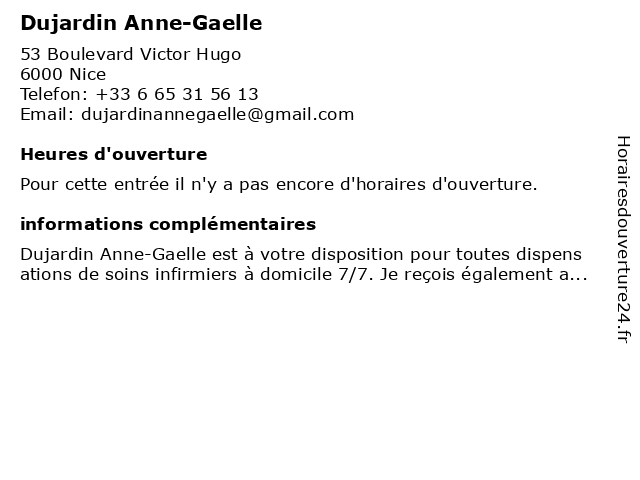 Dujardin Anne-Gaelle

53 Boulevard Victor Hugo
6000 Nice
Telefon: +33 6 65 31 56 13
Email: dujardinannegaelle@gmail.com

Heures d'ouverture

Pour cette entrée il n'y a pas encore d'horaires d'ouverture.

informations complémentaires

Dujardin Anne-Gaelle est à votre disposition pour toutes dispens ations de soins infirmiers à domicile 7/7. Je reçois également a...

Horairesdouverture24.fr